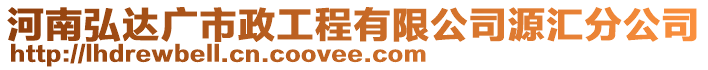 河南弘达广市政工程有限公司源汇分公司
http://lhdrewbell.cn.coovee.com